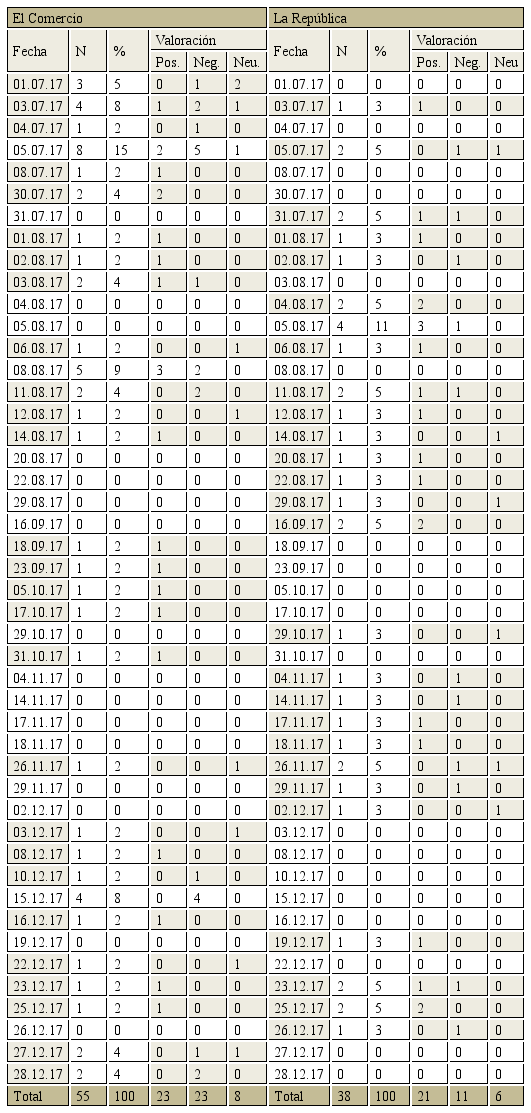 | El Comercio | | | | | | La República | | | | | |
|---|---|---|---|---|---|---|---|---|---|---|---|
| Fecha | N | % | Valoración | | | Fecha | N | % | Valoración | | |
| | | | Pos. | Neg. | Neu. | | | | Pos. | Neg. | Neu |
| 01.07.17 | 3 | 5 | 0 | 1 | 2 | 01.07.17 | 0 | 0 | 0 | 0 | 0 |
| 03.07.17 | 4 | 8 | 1 | 2 | 1 | 03.07.17 | 1 | 3 | 1 | 0 | 0 |
| 04.07.17 | 1 | 2 | 0 | 1 | 0 | 04.07.17 | 0 | 0 | 0 | 0 | 0 |
| 05.07.17 | 8 | 15 | 2 | 5 | 1 | 05.07.17 | 2 | 5 | 0 | 1 | 1 |
| 08.07.17 | 1 | 2 | 1 | 0 | 0 | 08.07.17 | 0 | 0 | 0 | 0 | 0 |
| 30.07.17 | 2 | 4 | 2 | 0 | 0 | 30.07.17 | 0 | 0 | 0 | 0 | 0 |
| 31.07.17 | 0 | 0 | 0 | 0 | 0 | 31.07.17 | 2 | 5 | 1 | 1 | 0 |
| 01.08.17 | 1 | 2 | 1 | 0 | 0 | 01.08.17 | 1 | 3 | 1 | 0 | 0 |
| 02.08.17 | 1 | 2 | 1 | 0 | 0 | 02.08.17 | 1 | 3 | 0 | 1 | 0 |
| 03.08.17 | 2 | 4 | 1 | 1 | 0 | 03.08.17 | 0 | 0 | 0 | 0 | 0 |
| 04.08.17 | 0 | 0 | 0 | 0 | 0 | 04.08.17 | 2 | 5 | 2 | 0 | 0 |
| 05.08.17 | 0 | 0 | 0 | 0 | 0 | 05.08.17 | 4 | 11 | 3 | 1 | 0 |
| 06.08.17 | 1 | 2 | 0 | 0 | 1 | 06.08.17 | 1 | 3 | 1 | 0 | 0 |
| 08.08.17 | 5 | 9 | 3 | 2 | 0 | 08.08.17 | 0 | 0 | 0 | 0 | 0 |
| 11.08.17 | 2 | 4 | 0 | 2 | 0 | 11.08.17 | 2 | 5 | 1 | 1 | 0 |
| 12.08.17 | 1 | 2 | 0 | 0 | 1 | 12.08.17 | 1 | 3 | 1 | 0 | 0 |
| 14.08.17 | 1 | 2 | 1 | 0 | 0 | 14.08.17 | 1 | 3 | 0 | 0 | 1 |
| 20.08.17 | 0 | 0 | 0 | 0 | 0 | 20.08.17 | 1 | 3 | 1 | 0 | 0 |
| 22.08.17 | 0 | 0 | 0 | 0 | 0 | 22.08.17 | 1 | 3 | 1 | 0 | 0 |
| 29.08.17 | 0 | 0 | 0 | 0 | 0 | 29.08.17 | 1 | 3 | 0 | 0 | 1 |
| 16.09.17 | 0 | 0 | 0 | 0 | 0 | 16.09.17 | 2 | 5 | 2 | 0 | 0 |
| 18.09.17 | 1 | 2 | 1 | 0 | 0 | 18.09.17 | 0 | 0 | 0 | 0 | 0 |
| 23.09.17 | 1 | 2 | 1 | 0 | 0 | 23.09.17 | 0 | 0 | 0 | 0 | 0 |
| 05.10.17 | 1 | 2 | 1 | 0 | 0 | 05.10.17 | 0 | 0 | 0 | 0 | 0 |
| 17.10.17 | 1 | 2 | 1 | 0 | 0 | 17.10.17 | 0 | 0 | 0 | 0 | 0 |
| 29.10.17 | 0 | 0 | 0 | 0 | 0 | 29.10.17 | 1 | 3 | 0 | 0 | 1 |
| 31.10.17 | 1 | 2 | 1 | 0 | 0 | 31.10.17 | 0 | 0 | 0 | 0 | 0 |
| 04.11.17 | 0 | 0 | 0 | 0 | 0 | 04.11.17 | 1 | 3 | 0 | 1 | 0 |
| 14.11.17 | 0 | 0 | 0 | 0 | 0 | 14.11.17 | 1 | 3 | 0 | 1 | 0 |
| 17.11.17 | 0 | 0 | 0 | 0 | 0 | 17.11.17 | 1 | 3 | 1 | 0 | 0 |
| 18.11.17 | 0 | 0 | 0 | 0 | 0 | 18.11.17 | 1 | 3 | 1 | 0 | 0 |
| 26.11.17 | 1 | 2 | 0 | 0 | 1 | 26.11.17 | 2 | 5 | 0 | 1 | 1 |
| 29.11.17 | 0 | 0 | 0 | 0 | 0 | 29.11.17 | 1 | 3 | 0 | 1 | 0 |
| 02.12.17 | 0 | 0 | 0 | 0 | 0 | 02.12.17 | 1 | 3 | 0 | 0 | 1 |
| 03.12.17 | 1 | 2 | 0 | 0 | 1 | 03.12.17 | 0 | 0 | 0 | 0 | 0 |
| 08.12.17 | 1 | 2 | 1 | 0 | 0 | 08.12.17 | 0 | 0 | 0 | 0 | 0 |
| 10.12.17 | 1 | 2 | 0 | 1 | 0 | 10.12.17 | 0 | 0 | 0 | 0 | 0 |
| 15.12.17 | 4 | 8 | 0 | 4 | 0 | 15.12.17 | 0 | 0 | 0 | 0 | 0 |
| 16.12.17 | 1 | 2 | 1 | 0 | 0 | 16.12.17 | 0 | 0 | 0 | 0 | 0 |
| 19.12.17 | 0 | 0 | 0 | 0 | 0 | 19.12.17 | 1 | 3 | 1 | 0 | 0 |
| 22.12.17 | 1 | 2 | 0 | 0 | 1 | 22.12.17 | 0 | 0 | 0 | 0 | 0 |
| 23.12.17 | 1 | 2 | 1 | 0 | 0 | 23.12.17 | 2 | 5 | 1 | 1 | 0 |
| 25.12.17 | 1 | 2 | 1 | 0 | 0 | 25.12.17 | 2 | 5 | 2 | 0 | 0 |
| 26.12.17 | 0 | 0 | 0 | 0 | 0 | 26.12.17 | 1 | 3 | 0 | 1 | 0 |
| 27.12.17 | 2 | 4 | 0 | 1 | 1 | 27.12.17 | 0 | 0 | 0 | 0 | 0 |
| 28.12.17 | 2 | 4 | 0 | 2 | 0 | 28.12.17 | 0 | 0 | 0 | 0 | 0 |
| Total | 55 | 100 | 23 | 23 | 8 | Total | 38 | 100 | 21 | 11 | 6 |